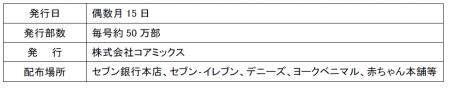 | 発行日 | 偶数月 15 日 |
|---|---|
| 発行部数 | 毎号約 50 万部 |
| 発　行 | 株式会社コアミックス |
| 配布場所 | セブン銀行本店、セブン-イレブン、デニーズ、ヨークベニマル、赤ちゃん本舗等 |